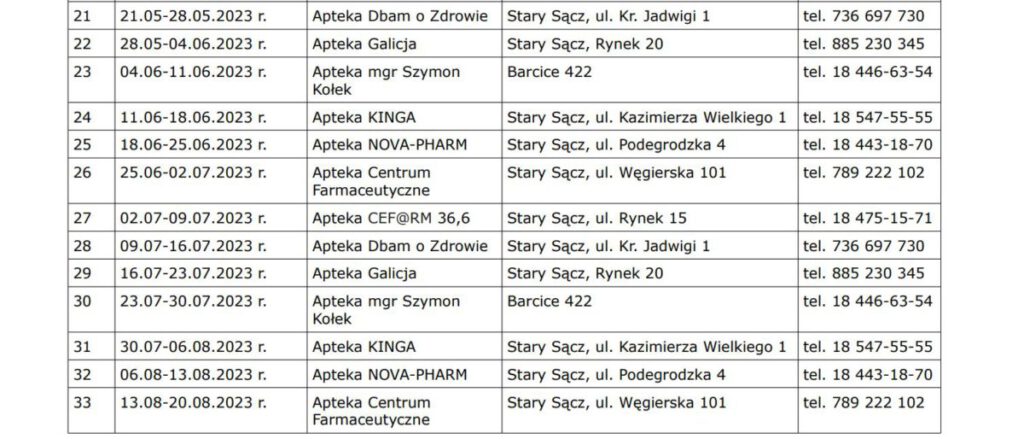 | 21 | 21.05-28.05.2023 r. | Apteka Dbam o Zdrowie | Stary Sącz, ul. Kr. Jadwigi 1 | tel. 736 697 730 |
|---|---|---|---|---|
| 22 | 28.05-04.06.2023 r. | Apteka Galicja | Stary Sącz, Rynek 20 | tel. 885 230 345 |
| 23 | 04.06-11.06.2023 r. | Apteka mgr Szymon Kołek | Barcice 422 | tel. 18 446-63-54 |
| 24 | 11.06-18.06.2023 r. | Apteka KINGA | Stary Sącz, ul. Kazimierza Wielkiego 1 | tel. 18 547-55-55 |
| 25 | 18.06-25.06.2023 r. | Apteka NOVA-PHARM | Stary Sącz, ul. Podegrodzka 4 | tel. 18 443-18-70 |
| 26 | 25.06-02.07.2023 r. | Apteka Centrum Farmaceutyczne | Stary Sącz, ul. Węgierska 101 | tel. 789 222 102 |
| 27 | 02.07-09.07.2023 r. | Apteka CEF@RM 36,6 | Stary Sącz, ul. Rynek 15 | tel. 18 475-15-71 |
| 28 | 09.07-16.07.2023 r. | Apteka Dbam o Zdrowie | Stary Sącz, ul. Kr. Jadwigi 1 | tel. 736 697 730 |
| 29 | 16.07-23.07.2023 r. | Apteka Galicja | Stary Sącz, Rynek 20 | tel. 885 230 345 |
| 30 | 23.07-30.07.2023 r. | Apteka mgr Szymon Kołek | Barcice 422 | tel. 18 446-63-54 |
| 31 | 30.07-06.08.2023 r. | Apteka KINGA | Stary Sącz, ul. Kazimierza Wielkiego 1 | tel. 18 547-55-55 |
| 32 | 06.08-13.08.2023 r. | Apteka NOVA-PHARM | Stary Sącz, ul. Podegrodzka 4 | tel. 18 443-18-70 |
| 33 | 13.08-20.08.2023 r. | Apteka Centrum Farmaceutyczne | Stary Sącz, ul. Węgierska 101 | tel. 789 222 102 |